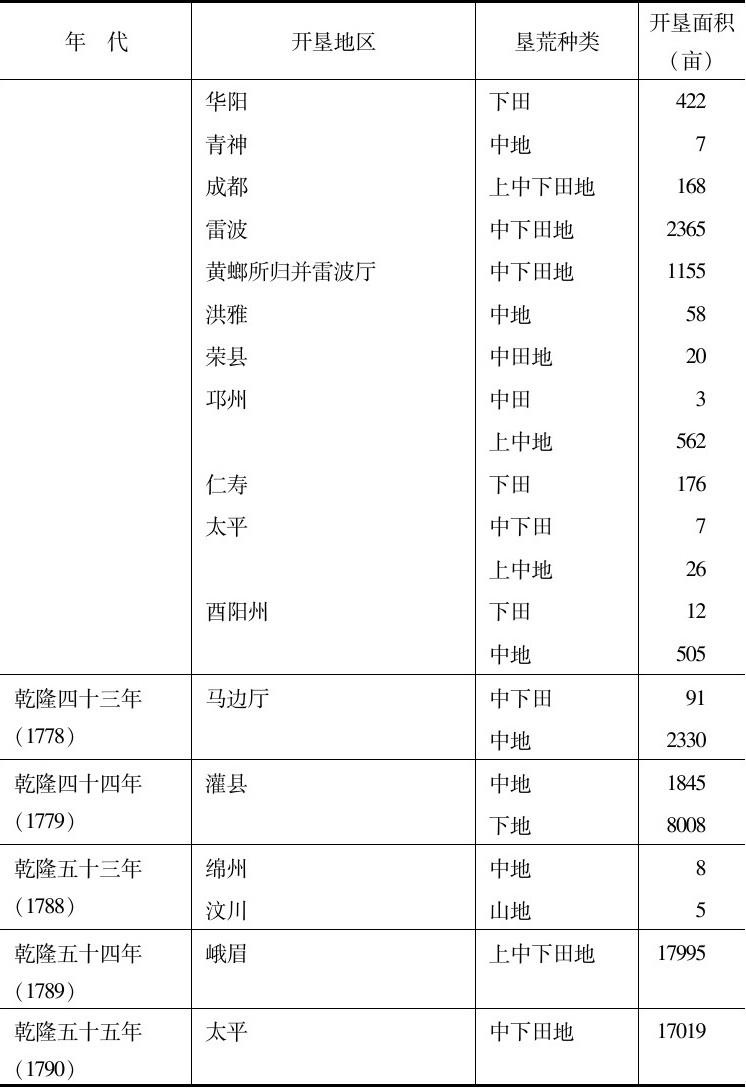 | 年　代 | 开垦地区 | 垦荒种类 | 开垦面积（亩） |
|---|---|---|---|
| | 华阳 | 下田 | 422 |
| | 青神 | 中地 | 7 |
| | 成都 | 上中下田地 | 168 |
| | 雷波 | 中下田地 | 2365 |
| | 黄螂所归并雷波厅 | 中下田地 | 1155 |
| | 洪雅 | 中地 | 58 |
| | 荣县 | 中田地 | 20 |
| | 邛州 | 中田 | 3 |
| | | 上中地 | 562 |
| | 仁寿 | 下田 | 176 |
| | 太平 | 中下田 | 7 |
| | | 上中地 | 26 |
| | 酉阳州 | 下田 | 12 |
| | | 中地 | 505 |
| 乾隆四十三年（1778） | 马边厅 | 中下田 | 91 |
| | | 中地 | 2330 |
| 乾隆四十四年（1779） | 灌县 | 中地 | 1845 |
| | | 下地 | 8008 |
| 乾隆五十三年（1788） | 绵州 | 中地 | 8 |
| | 汶川 | 山地 | 5 |
| 乾隆五十四年（1789） | 峨眉 | 上中下田地 | 17995 |
| 乾隆五十五年（1790） | 太平 | 中下田地 | 17019 |